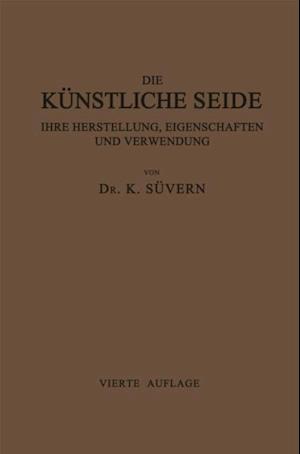 DIE
KÜNSTLICHE SEIDE
IHRE HERSTELLUNG, EIGENSCHAFTEN UND VERWENDUNG

VON
DR. K. SÜVERN

VIERTE AUFLAGE